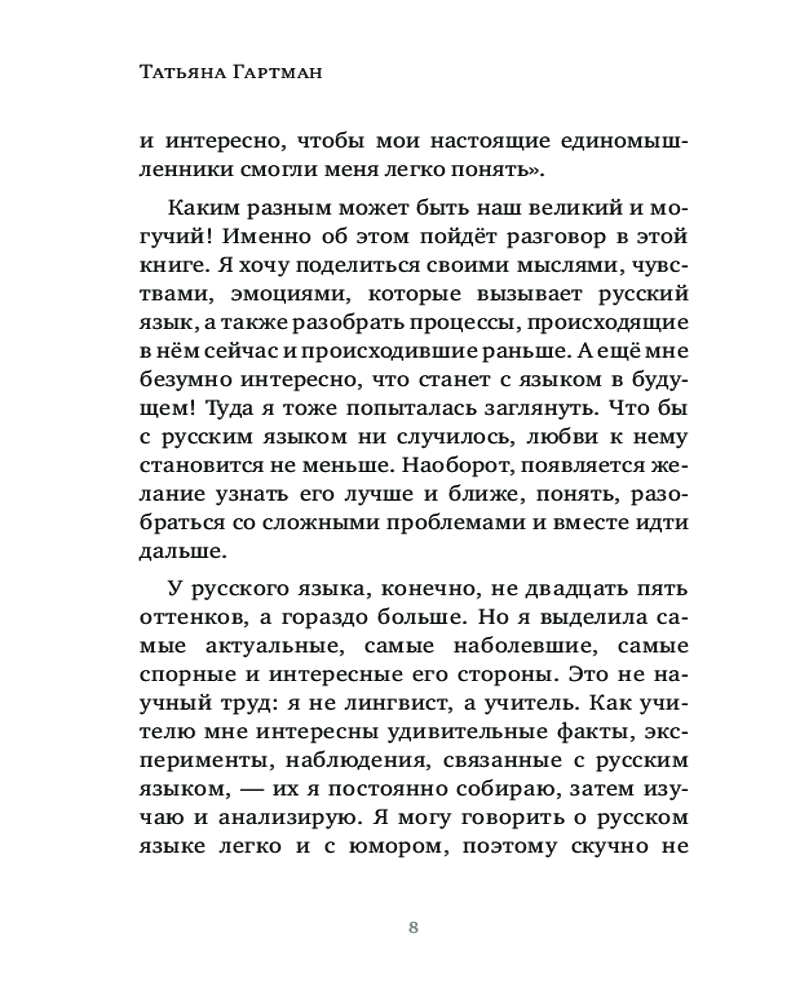 Татьяна Гартман

и интересно, чтобы мои настоящие единомышленники смогли меня легко понять».

Каким разным может быть наш великий и могучий! Именно об этом пойдёт разговор в этой книге. Я хочу поделиться своими мыслями, чувствами, эмоциями, которые вызывает русский язык, а также разобрать процессы, происходящие в нём сейчас и происходившие раньше. А ещё мне безумно интересно, что станет с языком в будущем! Туда я тоже попыталась заглянуть. Что бы с русским языком ни случилось, любви к нему становится не меньше. Наоборот, появляется желание узнать его лучше и ближе, понять, разобраться со сложными проблемами и вместе идти дальше.

У русского языка, конечно, не двадцать пять оттенков, а гораздо больше. Но я выделила самые актуальные, самые наболевшие, самые спорные и интересные его стороны. Это не научный труд: я не лингвист, а учитель. Как учителю мне интересны удивительные факты, эксперименты, наблюдения, связанные с русским языком, — их я постоянно собираю, затем изучаю и анализирую. Я могу говорить о русском языке легко и с юмором, поэтому скучно не

8